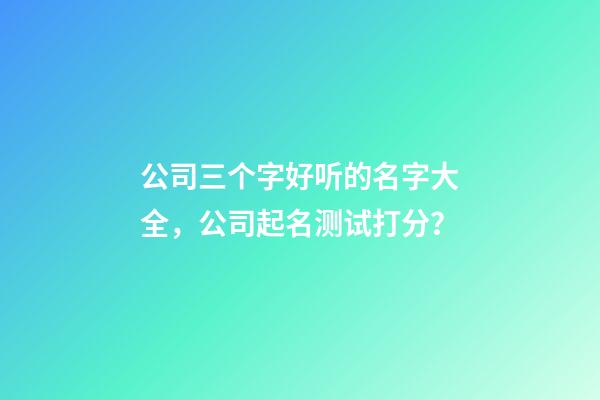 公司三个字好听的名字大全，公司起名测试打分?